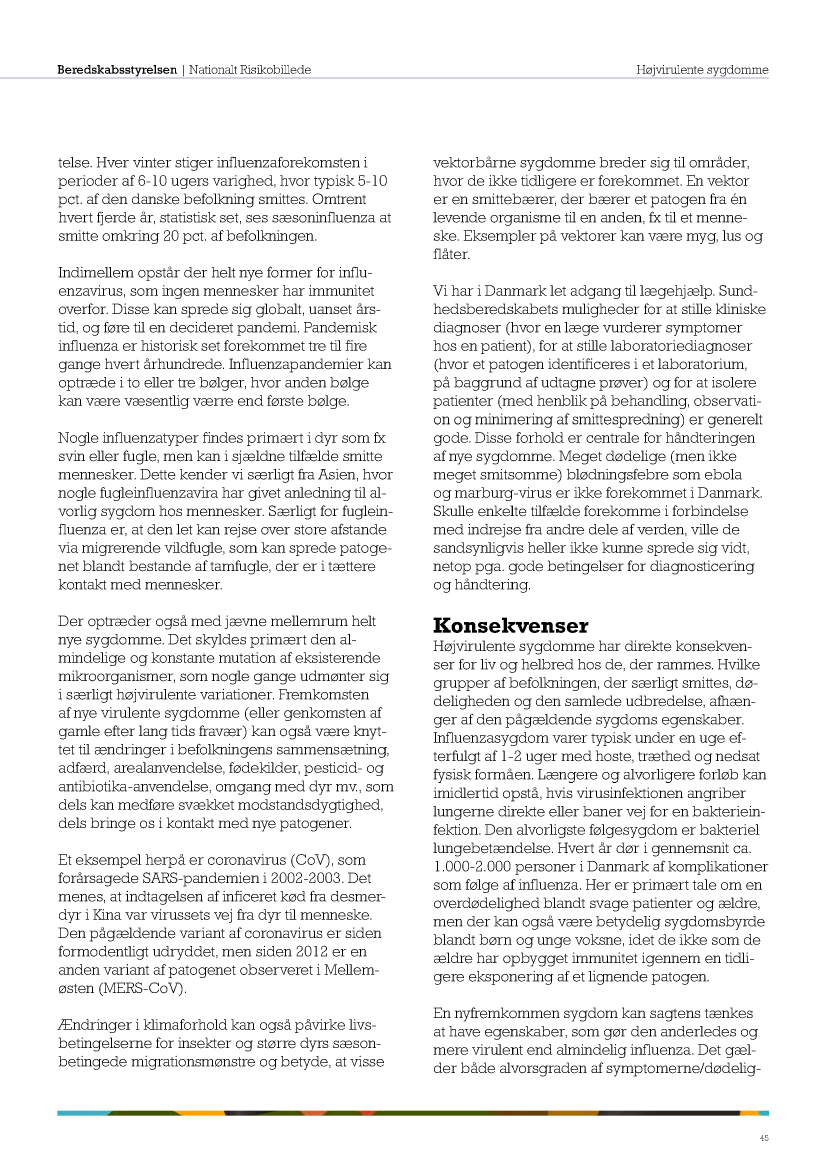 Beredskabsstyrelsen | Nationalt Risikobillede

Højvirulente sygdomme

telse. Hver vinter stiger influenzaforekomsten i perioder af 6-10 ugers varighed, hvor typisk 5-10 pct. af den danske befolkning smittes. Omtrent hvert fjerde år, statistisk set, ses sæsoninfluenza at smitte omkring 20 pct. af befolkningen.

Indimellem opstår der helt nye former for influenzavirus, som ingen mennesker har immunitet overfor. Disse kan sprede sig globalt, uanset årstid, og føre til en decideret pandemi. Pandemisk influenza er historisk set forekommet tre til fire gange hvert århundrede. Influenzapandemier kan optræde i to eller tre bølger, hvor anden bølge kan være væsentlig værre end første bølge.

Nogle influenzatyper findes primært i dyr som fx svin eller fugle, men kan i sjældne tilfælde smitte mennesker. Dette kender vi særligt fra Asien, hvor nogle fugleinfluenzavira har givet anledning til alvorlig sygdom hos mennesker. Særligt for fugleinfluenza er, at den let kan rejse over store afstande via migrerende vildfugle, som kan sprede patogenet blandt bestande af tamfugle, der er i tættere kontakt med mennesker.

Der optræder også med jævne mellemrum helt nye sygdomme. Det skyldes primært den almindelige og konstante mutation af eksisterende mikroorganismer, som nogle gange udmønter sig i særligt højvirulente variationer. Fremkomsten af nye virulente sygdomme (eller genkomsten af gamle efter lang tids fravær) kan også være knyttet til ændringer i befolkningens sammensætning, adfærd, arealanvendelse, fødekilder, pesticid- og antibiotika-anvendelse, omgang med dyr mv., som dels kan medføre svækket modstandsdygtighed, dels bringe os i kontakt med nye patogener.

Et eksempel herpå er coronavirus (CoV), som forårsagede SARS-pandemien i 2002-2003. Det menes, at indtagelsen af inficeret kød fra desmerdyr i Kina var virussets vej fra dyr til menneske. Den pågældende variant af coronavirus er siden formodentligt udryddet, men siden 2012 er en anden variant af patogenet observeret i Mellemøsten (MERS-CoV).

Ændringer i klimaforhold kan også påvirke livsbetingelserne for insekter og større dyrs sæsonbetingede migrationsmønstre og betyde, at visse vektorbårne sygdomme breder sig til områder, hvor de ikke tidligere er forekommet. En vektor er en smittebærer, der bærer et patogen fra én levende organisme til en anden, fx til et menneske. Eksempler på vektorer kan være myg, lus og flåter.

Vi har i Danmark let adgang til lægehjælp. Sundhedsberedskabets muligheder for at stille kliniske diagnoser (hvor en læge vurderer symptomer hos en patient), for at stille laboratoriediagnoser (hvor et patogen identificeres i et laboratorium, på baggrund af udtagne prøver) og for at isolere patienter (med henblik på behandling, observation og minimering af smittespredning) er generelt gode. Disse forhold er centrale for håndteringen af nye sygdomme. Meget dødelige (men ikke meget smitsomme) blødningsfebre som ebola og marburg-virus er ikke forekommet i Danmark. Skulle enkelte tilfælde forekomme i forbindelse med indrejse fra andre dele af verden, ville de sandsynligvis heller ikke kunne sprede sig vidt, netop pga. gode betingelser for diagnosticering og håndtering.

Konsekvenser
Højvirulente sygdomme har direkte konsekvenser for liv og helbred hos de, der rammes. Hvilke grupper af befolkningen, der særligt smittes, dødeligheden og den samlede udbredelse, afhænger af den pågældende sygdoms egenskaber. Influenzasygdom varer typisk under en uge efterfulgt af 1-2 uger med hoste, træthed og nedsat fysisk formåen. Længere og alvorligere forløb kan imidlertid opstå, hvis virusinfektionen angriber lungerne direkte eller baner vej for en bakterieinfektion. Den alvorligste følgesygdom er bakteriel lungebetændelse. Hvert år dør i gennemsnit ca. 1.000-2.000 personer i Danmark af komplikationer som følge af influenza. Her er primært tale om en overdødelighed blandt svage patienter og ældre, men der kan også være betydelig sygdomsbyrde blandt børn og unge voksne, idet de ikke som de ældre har opbygget immunitet igennem en tidligere eksponering af et lignende patogen.

En nyfremkommen sygdom kan sagtens tænkes at have egenskaber, som gør den anderledes og mere virulent end almindelig influenza. Det gælder både alvorsgraden af symptomerne/dødelig-

45